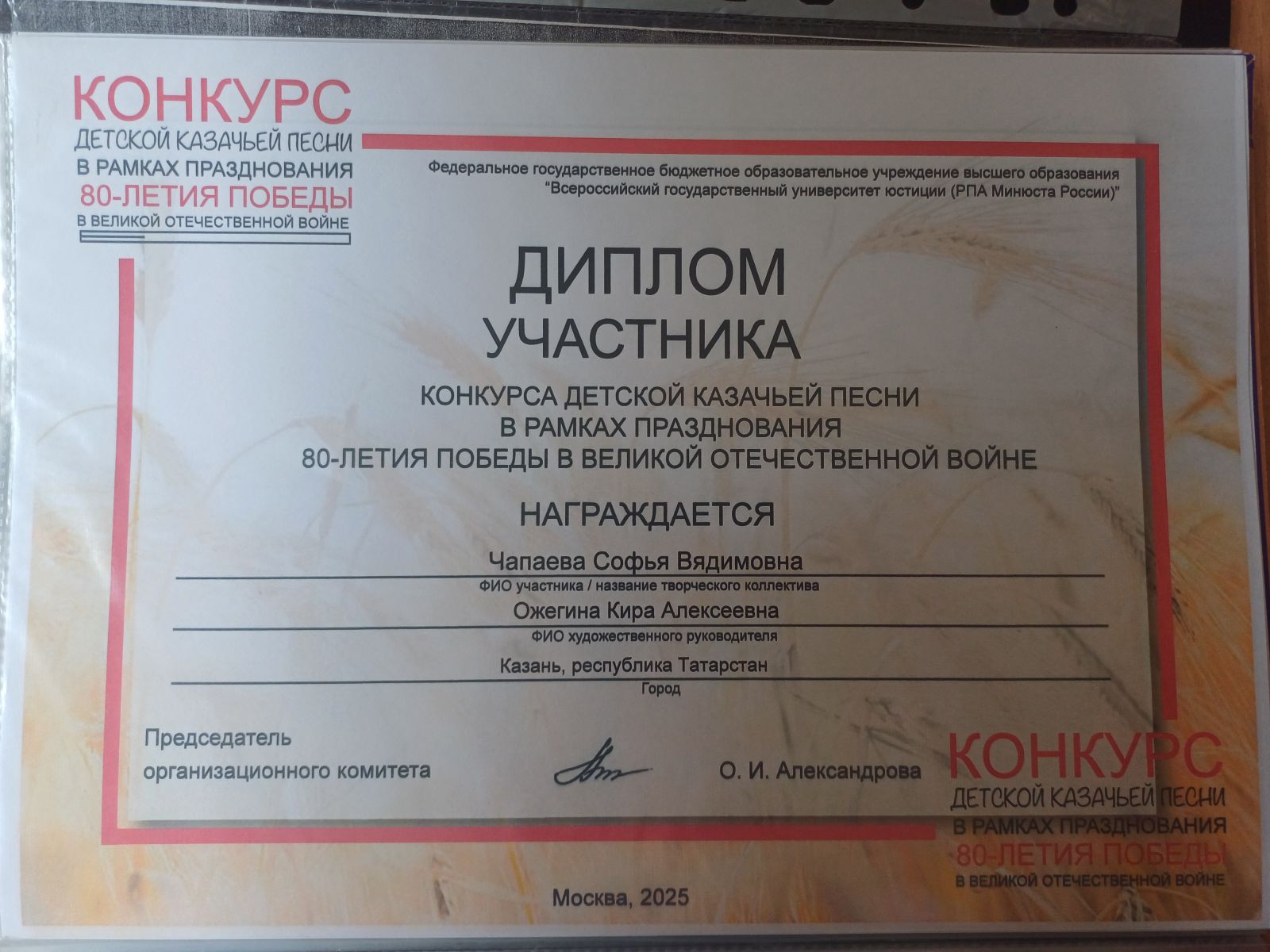 КОНКУРС
ДЕТСКОЙ КАЗАЧЬЕЙ ПЕСНИ
В РАМКАХ ПРАЗДНОВАНИЯ
80-ЛЕТИЯ ПОБЕДЫ
В ВЕЛИКОЙ ОТЕЧЕСТВЕННОЙ ВОЙНЕ

Федеральное государственное бюджетное образовательное учреждение высшего образования
"Всероссийский государственный университет юстиции (РПА Минюста России)"

ДИПЛОМ
УЧАСТНИКА

КОНКУРСА ДЕТСКОЙ КАЗАЧЬЕЙ ПЕСНИ
В РАМКАХ ПРАЗДНОВАНИЯ
80-ЛЕТИЯ ПОБЕДЫ В ВЕЛИКОЙ ОТЕЧЕСТВЕННОЙ ВОЙНЕ

НАГРАЖДАЕТСЯ

Чапаева Софья Вядимовна
ФИО участника / название творческого коллектива

Ожегина Кира Алексеевна
ФИО художественного руководителя

Казань, республика Татарстан
Город

Председатель
организационного комитета
О. И. Александрова

КОНКУРС
ДЕТСКОЙ КАЗАЧЬЕЙ ПЕСНИ
В РАМКАХ ПРАЗДНОВАНИЯ
80-ЛЕТИЯ ПОБЕДЫ
В ВЕЛИКОЙ ОТЕЧЕСТВЕННОЙ ВОЙНЕ

Москва, 2025